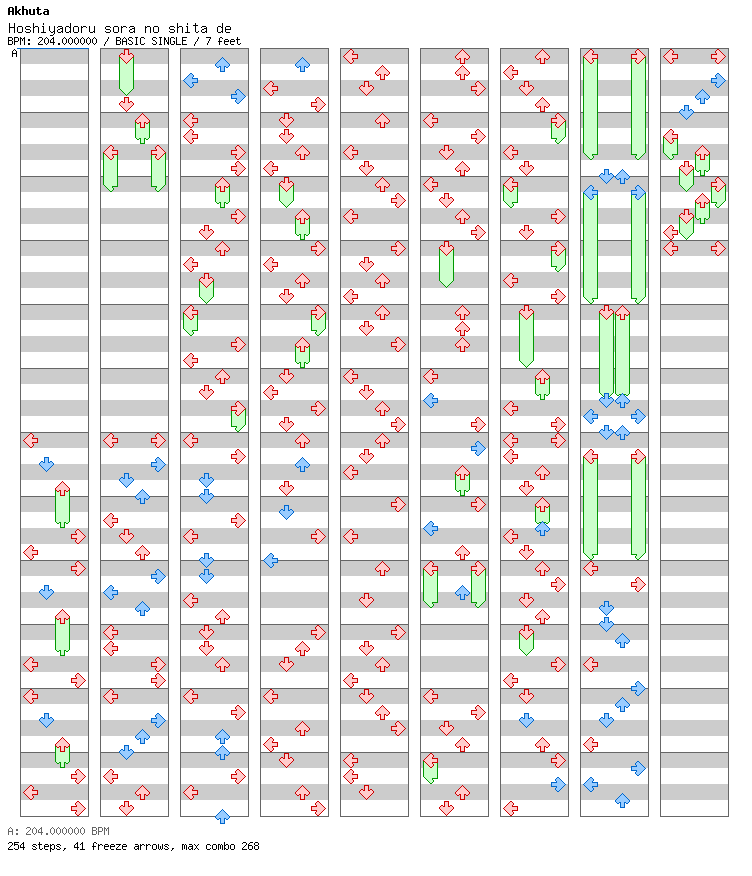 Akhuta
Hoshiyadoru sora no shita de
BPM: 204.000000 / BASIC SINGLE / 7 feet
A

A: 204.000000 BPM
254 steps, 41 freeze arrows, max combo 268